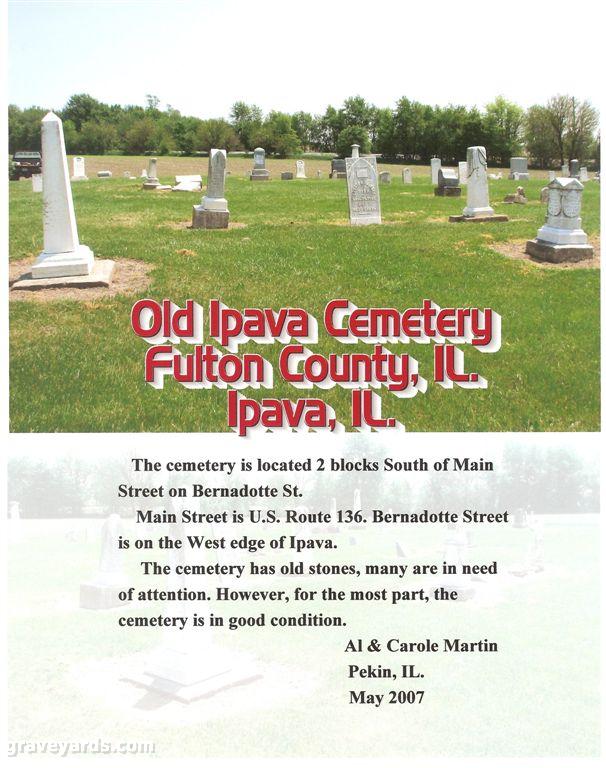 Old Ipava Cemetery
Fulton County, IL.
Ipava, IL.

The cemetery is located 2 blocks South of Main Street on Bernadotte St.

Main Street is U.S. Route 136. Bernadotte Street is on the West edge of Ipava.

The cemetery has old stones, many are in need of attention. However, for the most part, the cemetery is in good condition.

Al & Carole Martin
Pekin, IL.
May 2007

graveyards.com